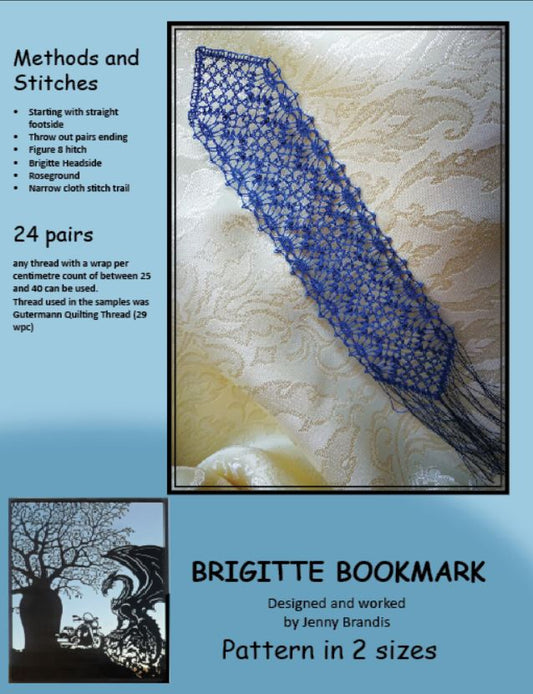 Methods and Stitches

• Starting with straight footside
• Throw out pairs ending
• Figure 8 hitch
• Brigitte Headside
• Roseground
• Narrow cloth stitch trail

24 pairs

any thread with a wrap per centimetre count of between 25 and 40 can be used. Thread used in the samples was Gutermann Quilting Thread (29 wpc)

BRIGITTE BOOKMARK

Designed and worked
by Jenny Brandis

Pattern in 2 sizes